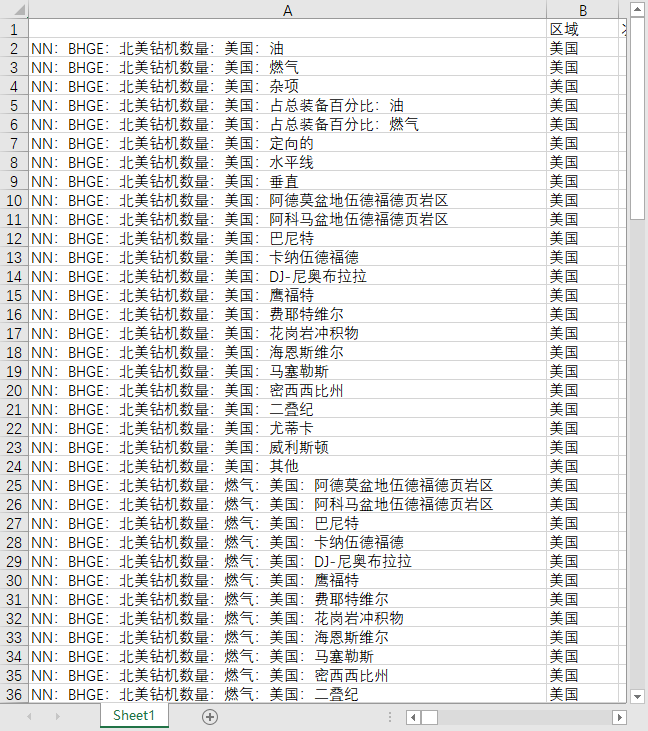 |  | A | B |
|---|---|---|
| 1 |  | 区域 |
| 2 | NN：BHGE：北美钻机数量：美国：油 | 美国 |
| 3 | NN：BHGE：北美钻机数量：美国：燃气 | 美国 |
| 4 | NN：BHGE：北美钻机数量：美国：杂项 | 美国 |
| 5 | NN：BHGE：北美钻机数量：美国：占总装备百分比：油 | 美国 |
| 6 | NN：BHGE：北美钻机数量：美国：占总装备百分比：燃气 | 美国 |
| 7 | NN：BHGE：北美钻机数量：美国：定向的 | 美国 |
| 8 | NN：BHGE：北美钻机数量：美国：水平线 | 美国 |
| 9 | NN：BHGE：北美钻机数量：美国：垂直 | 美国 |
| 10 | NN：BHGE：北美钻机数量：美国：阿德莫盆地伍德福德页岩区 | 美国 |
| 11 | NN：BHGE：北美钻机数量：美国：阿科马盆地伍德福德页岩区 | 美国 |
| 12 | NN：BHGE：北美钻机数量：美国：巴尼特 | 美国 |
| 13 | NN：BHGE：北美钻机数量：美国：卡纳伍德福德 | 美国 |
| 14 | NN：BHGE：北美钻机数量：美国：DJ-尼奥布拉拉 | 美国 |
| 15 | NN：BHGE：北美钻机数量：美国：鹰福特 | 美国 |
| 16 | NN：BHGE：北美钻机数量：美国：费耶特维尔 | 美国 |
| 17 | NN：BHGE：北美钻机数量：美国：花岗岩冲积物 | 美国 |
| 18 | NN：BHGE：北美钻机数量：美国：海恩斯维尔 | 美国 |
| 19 | NN：BHGE：北美钻机数量：美国：马塞勒斯 | 美国 |
| 20 | NN：BHGE：北美钻机数量：美国：密西西比州 | 美国 |
| 21 | NN：BHGE：北美钻机数量：美国：二叠纪 | 美国 |
| 22 | NN：BHGE：北美钻机数量：美国：尤蒂卡 | 美国 |
| 23 | NN：BHGE：北美钻机数量：美国：威利斯顿 | 美国 |
| 24 | NN：BHGE：北美钻机数量：美国：其他 | 美国 |
| 25 | NN：BHGE：北美钻机数量：燃气：美国：阿德莫盆地伍德福德页岩区 | 美国 |
| 26 | NN：BHGE：北美钻机数量：燃气：美国：阿科马盆地伍德福德页岩区 | 美国 |
| 27 | NN：BHGE：北美钻机数量：燃气：美国：巴尼特 | 美国 |
| 28 | NN：BHGE：北美钻机数量：燃气：美国：卡纳伍德福德 | 美国 |
| 29 | NN：BHGE：北美钻机数量：燃气：美国：DJ-尼奥布拉拉 | 美国 |
| 30 | NN：BHGE：北美钻机数量：燃气：美国：鹰福特 | 美国 |
| 31 | NN：BHGE：北美钻机数量：燃气：美国：费耶特维尔 | 美国 |
| 32 | NN：BHGE：北美钻机数量：燃气：美国：花岗岩冲积物 | 美国 |
| 33 | NN：BHGE：北美钻机数量：燃气：美国：海恩斯维尔 | 美国 |
| 34 | NN：BHGE：北美钻机数量：燃气：美国：马塞勒斯 | 美国 |
| 35 | NN：BHGE：北美钻机数量：燃气：美国：密西西比州 | 美国 |
| 36 | NN：BHGE：北美钻机数量：燃气：美国：二叠纪 | 美国 |

Sheet1